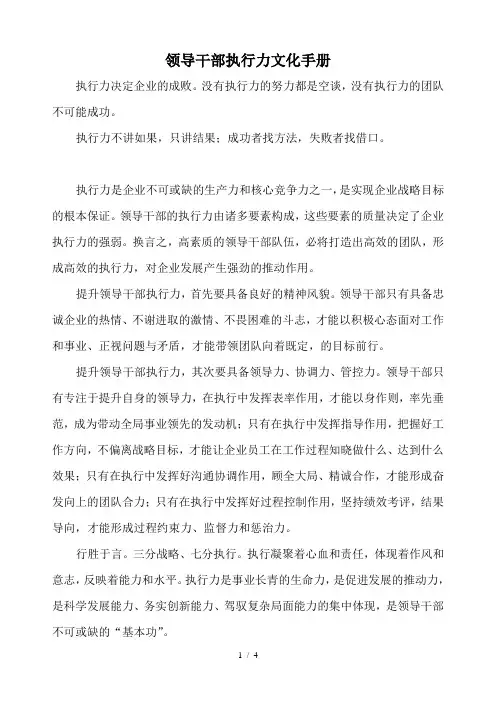 领导干部执行力文化手册

执行力决定企业的成败。没有执行力的努力都是空谈，没有执行力的团队不可能成功。

执行力不讲如果，只讲结果；成功者找方法，失败者找借口。

执行力是企业不可或缺的生产力和核心竞争力之一，是实现企业战略目标的根本保证。领导干部的执行力由诸多要素构成，这些要素的质量决定了企业执行力的强弱。换言之，高素质的领导干部队伍，必将打造出高效的团队，形成高效的执行力，对企业发展产生强劲的推动作用。

提升领导干部执行力，首先要具备良好的精神风貌。领导干部只有具备忠诚企业的热情、不谢进取的激情、不畏困难的斗志，才能以积极心态面对工作和事业、正视问题与矛盾，才能带领团队向着既定，的目标前行。

提升领导干部执行力，其次要具备领导力、协调力、管控力。领导干部只有专注于提升自身的领导力，在执行中发挥表率作用，才能以身作则，率先垂范，成为带动全局事业领先的发动机；只有在执行中发挥指导作用，把握好工作方向，不偏离战略目标，才能让企业员工在工作过程知晓做什么、达到什么效果；只有在执行中发挥好沟通协调作用，顾全大局、精诚合作，才能形成奋发向上的团队合力；只有在执行中发挥好过程控制作用，坚持绩效考评，结果导向，才能形成过程约束力、监督力和惩治力。

行胜于言。三分战略、七分执行。执行凝聚着心血和责任，体现着作风和意志，反映着能力和水平。执行力是事业长青的生命力，是促进发展的推动力，是科学发展能力、务实创新能力、驾驭复杂局面能力的集中体现，是领导干部不可或缺的“基本功”。

1 / 4